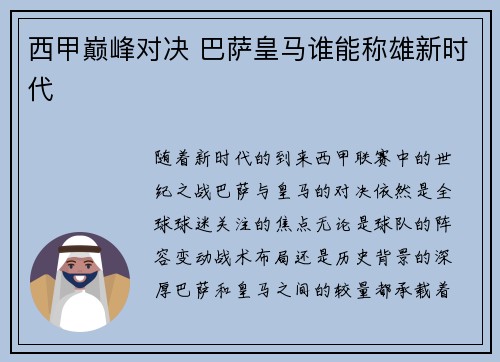 西甲巅峰对决 巴萨皇马谁能称雄新时代

随着新时代的到来西甲联赛中的世纪之战巴萨与皇马的对决依然是全球球迷关注的焦点无论是球队的阵容变动战术布局还是历史背景的深厚巴萨和皇马之间的较量都承载着